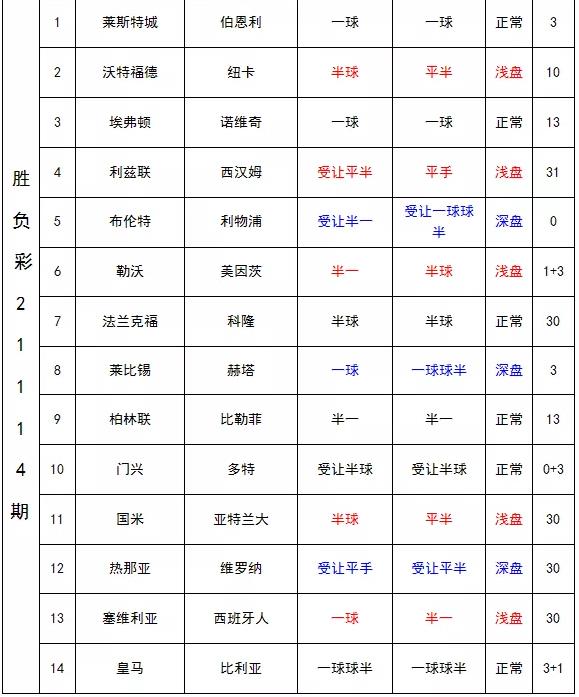 | 胜负彩21114期 | 1 | 莱斯特城 | 伯恩利 | 一球 | 一球 | 正常 | 3 |
|---|---|---|---|---|---|---|---|
| | 2 | 沃特福德 | 纽卡 | 半球 | 平半 | 浅盘 | 10 |
| | 3 | 埃弗顿 | 诺维奇 | 一球 | 一球 | 正常 | 13 |
| | 4 | 利兹联 | 西汉姆 | 受让平半 | 平手 | 浅盘 | 31 |
| | 5 | 布伦特 | 利物浦 | 受让半一 | 受让一球球半 | 深盘 | 0 |
| | 6 | 勒沃 | 美因茨 | 半一 | 半球 | 浅盘 | 1+3 |
| | 7 | 法兰克福 | 科隆 | 半球 | 半球 | 正常 | 30 |
| | 8 | 莱比锡 | 赫塔 | 一球 | 一球球半 | 深盘 | 3 |
| | 9 | 柏林联 | 比勒菲 | 半一 | 半一 | 正常 | 13 |
| | 10 | 门兴 | 多特 | 受让半球 | 受让半球 | 正常 | 0+3 |
| | 11 | 国米 | 亚特兰大 | 半球 | 平半 | 浅盘 | 30 |
| | 12 | 热那亚 | 维罗纳 | 受让平手 | 受让平半 | 深盘 | 30 |
| | 13 | 塞维利亚 | 西班牙人 | 一球 | 半一 | 浅盘 | 30 |
| | 14 | 皇马 | 比利亚 | 一球球半 | 一球球半 | 正常 | 3+1 |